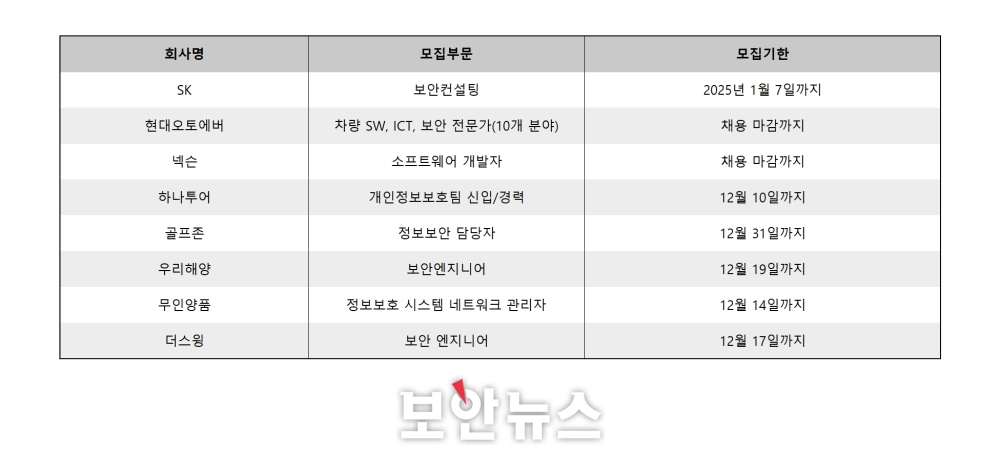 | 회사명 | 모집부문 | 모집기한 |
|---|---|---|
| SK | 보안컨설팅 | 2025년 1월 7일까지 |
| 현대오토에버 | 차량 SW, ICT, 보안 전문가(10개 분야) | 채용 마감까지 |
| 넥슨 | 소프트웨어 개발자 | 채용 마감까지 |
| 하나투어 | 개인정보보호팀 신입/경력 | 12월 10일까지 |
| 골프존 | 정보보안 담당자 | 12월 31일까지 |
| 우리해양 | 보안엔지니어 | 12월 19일까지 |
| 무인양품 | 정보보호 시스템 네트워크 관리자 | 12월 14일까지 |
| 더스윙 | 보안 엔지니어 | 12월 17일까지 |

보안뉴스